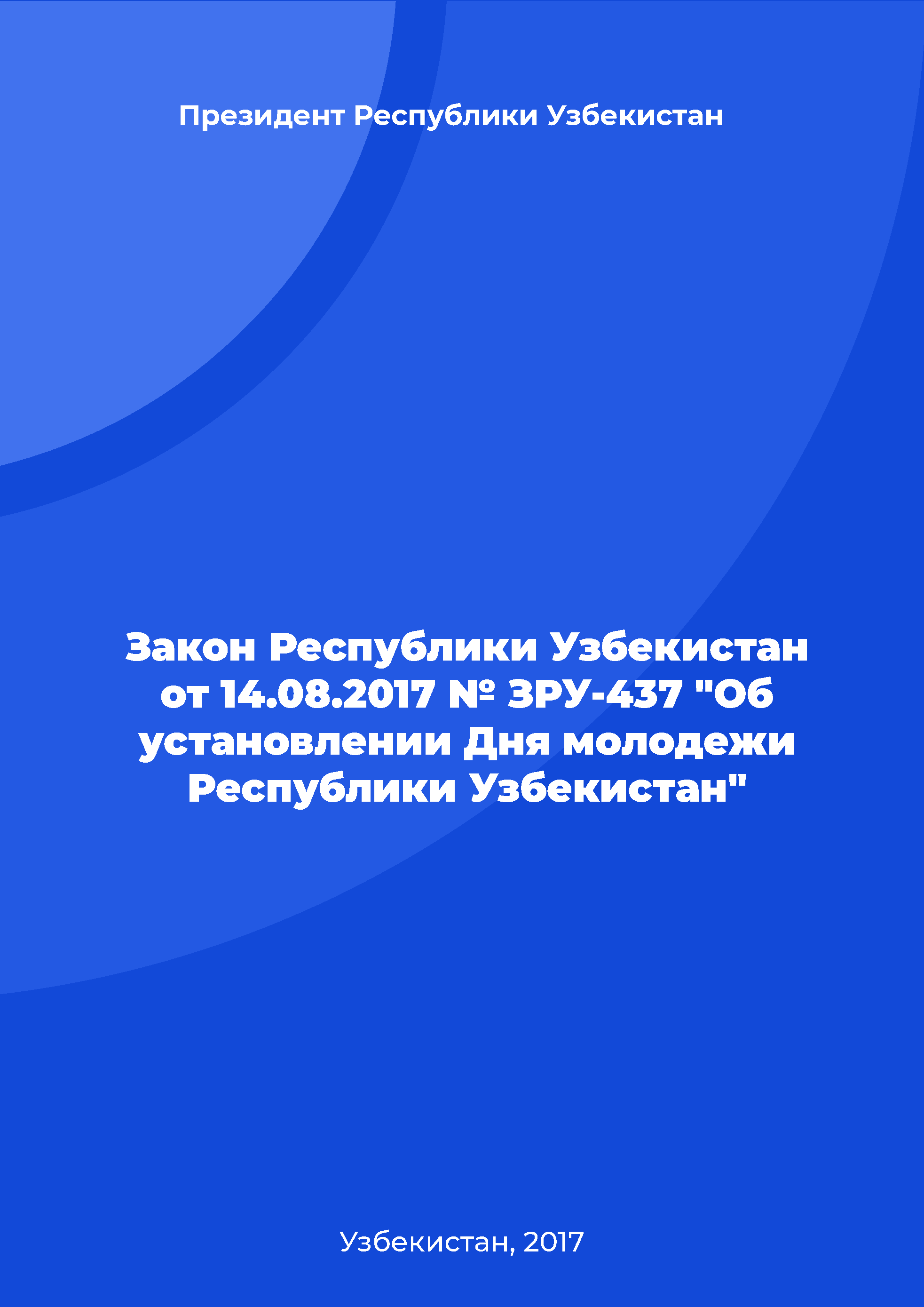 Президент Республики Узбекистан

Закон Республики Узбекистан от 14.08.2017 № ЗРУ-437 "Об установлении Дня молодежи Республики Узбекистан"

Узбекистан, 2017